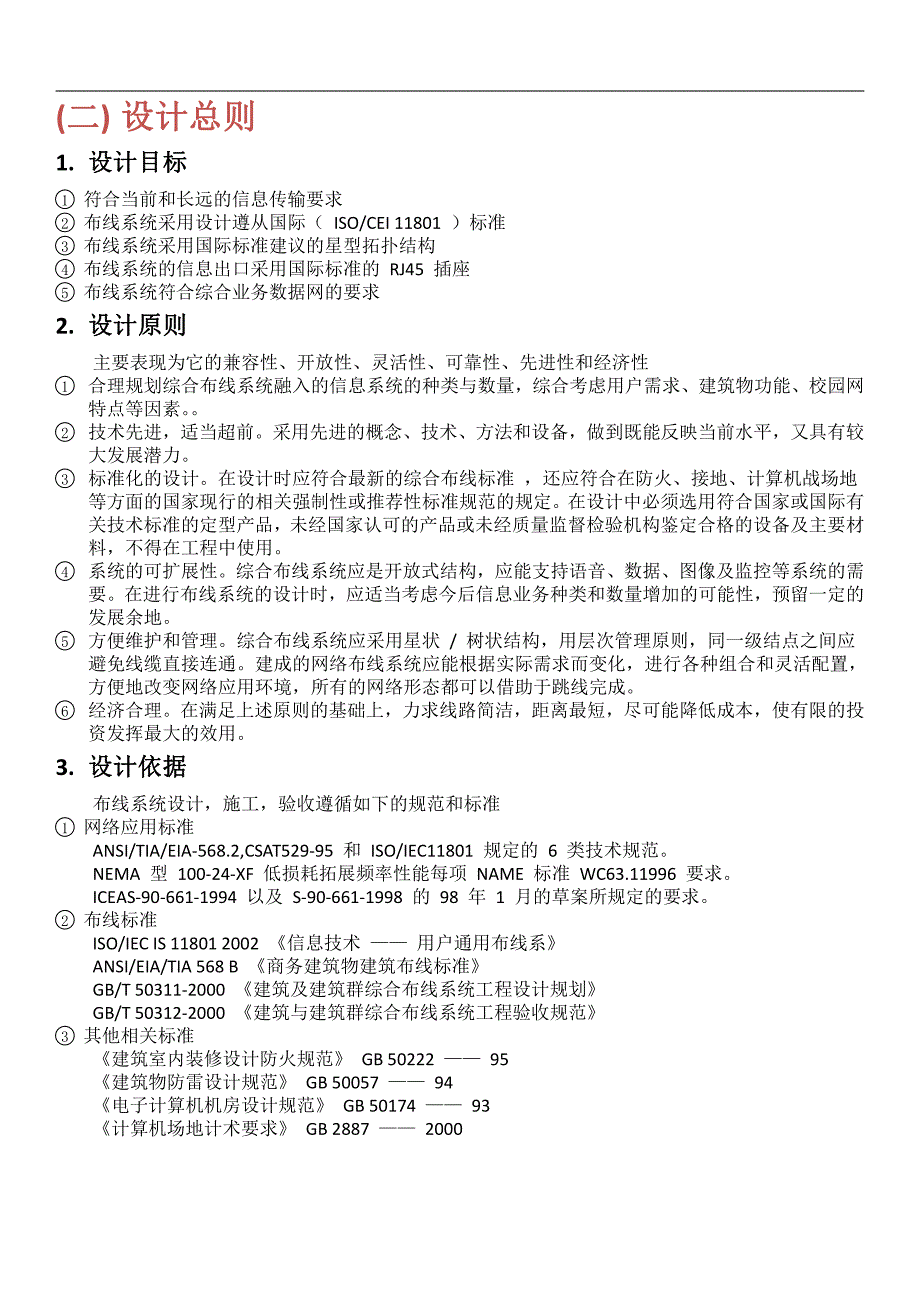 (二) 设计总则

1. 设计目标

① 符合当前和长远的信息传输要求
② 布线系统采用设计遵从国际（ ISO/CEI 11801 ）标准
③ 布线系统采用国际标准建议的星型拓扑结构
④ 布线系统的信息出口采用国际标准的 RJ45 插座
⑤ 布线系统符合综合业务数据网的要求

2. 设计原则

主要表现为它的兼容性、开放性、灵活性、可靠性、先进性和经济性
① 合理规划综合布线系统融入的信息系统的种类与数量，综合考虑用户需求、建筑物功能、校园网特点等因素。。
② 技术先进，适当超前。采用先进的概念、技术、方法和设备，做到既能反映当前水平，又具有较大发展潜力。
③ 标准化的设计。在设计时应符合最新的综合布线标准 ，还应符合在防火、接地、计算机战场地等方面的国家现行的相关强制性或推荐性标准规范的规定。在设计中必须选用符合国家或国际有关技术标准的定型产品，未经国家认可的产品或未经质量监督检验机构鉴定合格的设备及主要材料，不得在工程中使用。
④ 系统的可扩展性。综合布线系统应是开放式结构，应能支持语音、数据、图像及监控等系统的需要。在进行布线系统的设计时，应适当考虑今后信息业务种类和数量增加的可能性，预留一定的发展余地。
⑤ 方便维护和管理。综合布线系统应采用星状 / 树状结构，用层次管理原则，同一级结点之间应避免线缆直接连通。建成的网络布线系统应能根据实际需求而变化，进行各种组合和灵活配置，方便地改变网络应用环境，所有的网络形态都可以借助于跳线完成。
⑥ 经济合理。在满足上述原则的基础上，力求线路简洁，距离最短，尽可能降低成本，使有限的投资发挥最大的效用。

3. 设计依据

布线系统设计，施工，验收遵循如下的规范和标准
① 网络应用标准
ANSI/TIA/EIA-568.2,CSAT529-95 和 ISO/IEC11801 规定的 6 类技术规范。
NEMA 型 100-24-XF 低损耗拓展频率性能每项 NAME 标准 WC63.11996 要求。
ICEAS-90-661-1994 以及 S-90-661-1998 的 98 年 1 月的草案所规定的要求。
② 布线标准
ISO/IEC IS 11801 2002 《信息技术 —— 用户通用布线系》
ANSI/EIA/TIA 568 B 《商务建筑物建筑布线标准》
GB/T 50311-2000 《建筑及建筑群综合布线系统工程设计规划》
GB/T 50312-2000 《建筑与建筑群综合布线系统工程验收规范》
③ 其他相关标准
《建筑室内装修设计防火规范》 GB 50222 —— 95
《建筑物防雷设计规范》 GB 50057 —— 94
《电子计算机机房设计规范》 GB 50174 —— 93
《计算机场地计术要求》 GB 2887 —— 2000